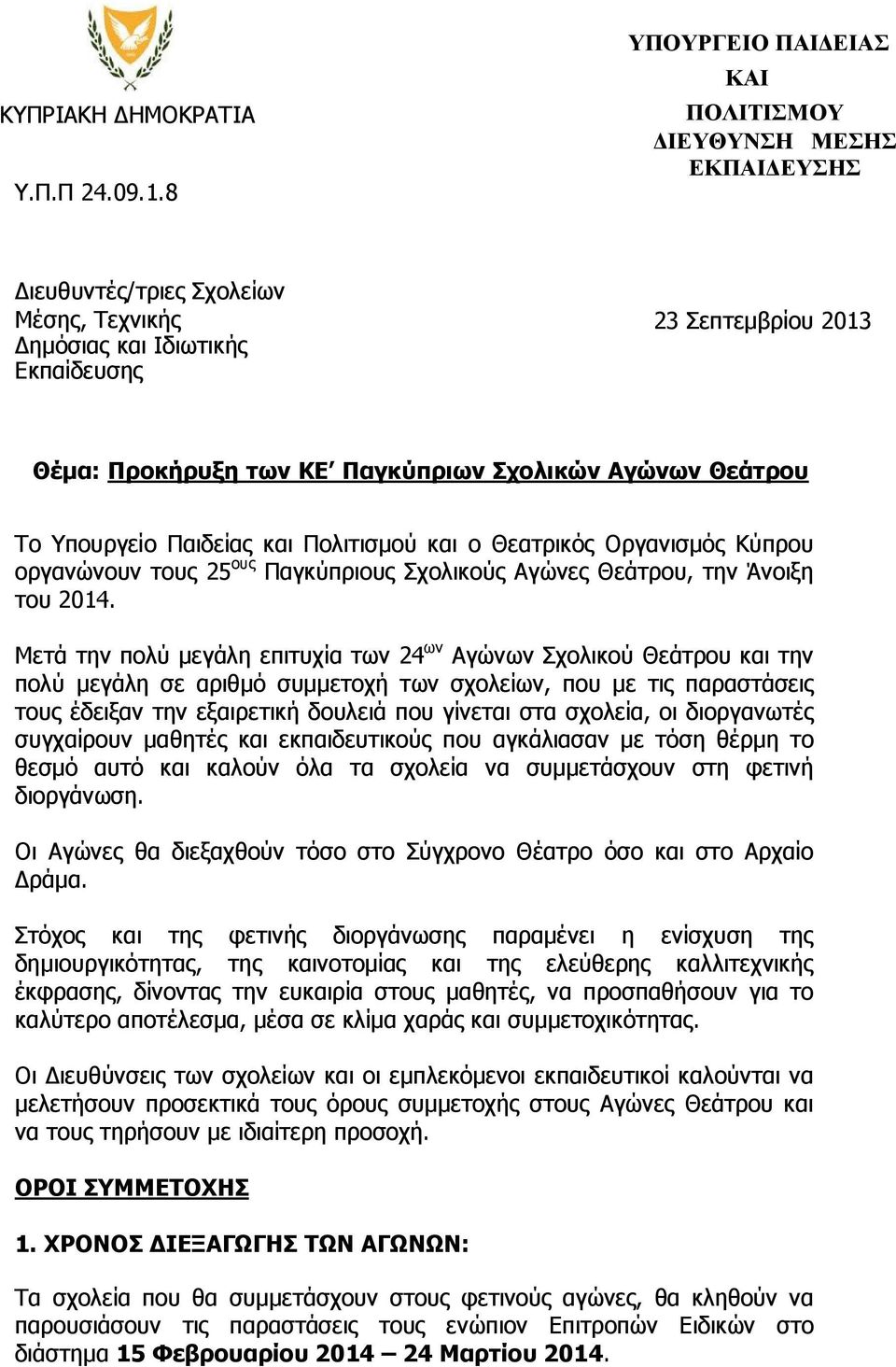 ΚΥΠΡΙΑΚΗ ΔΗΜΟΚΡΑΤΙΑ

Υ.Π.Π 24.09.1.8

ΥΠΟΥΡΓΕΙΟ ΠΑΙΔΕΙΑΣ ΚΑΙ ΠΟΛΙΤΙΣΜΟΥ
ΔΙΕΥΘΥΝΣΗ ΜΕΣΗΣ ΕΚΠΑΙΔΕΥΣΗΣ

Διευθυντές/τριες Σχολείων
Μέσης, Τεχνικής
Δημόσιας και Ιδιωτικής
Εκπαίδευσης

23 Σεπτεμβρίου 2013

Θέμα: Προκήρυξη των ΚΕ΄ Παγκύπριων Σχολικών Αγώνων Θεάτρου

Το Υπουργείο Παιδείας και Πολιτισμού και ο Θεατρικός Οργανισμός Κύπρου οργανώνουν τους 25$^{ους}$ Παγκύπριους Σχολικούς Αγώνες Θεάτρου, την Άνοιξη του 2014.

Μετά την πολύ μεγάλη επιτυχία των 24$^{ων}$ Αγώνων Σχολικού Θεάτρου και την πολύ μεγάλη σε αριθμό συμμετοχή των σχολείων, που με τις παραστάσεις τους έδειξαν την εξαιρετική δουλειά που γίνεται στα σχολεία, οι διοργανωτές συγχαίρουν μαθητές και εκπαιδευτικούς που αγκάλιασαν με τόση θέρμη το θεσμό αυτό και καλούν όλα τα σχολεία να συμμετάσχουν στη φετινή διοργάνωση.

Οι Αγώνες θα διεξαχθούν τόσο στο Σύγχρονο Θέατρο όσο και στο Αρχαίο Δράμα.

Στόχος και της φετινής διοργάνωσης παραμένει η ενίσχυση της δημιουργικότητας, της καινοτομίας και της ελεύθερης καλλιτεχνικής έκφρασης, δίνοντας την ευκαιρία στους μαθητές, να προσπαθήσουν για το καλύτερο αποτέλεσμα, μέσα σε κλίμα χαράς και συμμετοχικότητας.

Οι Διευθύνσεις των σχολείων και οι εμπλεκόμενοι εκπαιδευτικοί καλούνται να μελετήσουν προσεκτικά τους όρους συμμετοχής στους Αγώνες Θεάτρου και να τους τηρήσουν με ιδιαίτερη προσοχή.

ΟΡΟΙ ΣΥΜΜΕΤΟΧΗΣ

1. ΧΡΟΝΟΣ ΔΙΕΞΑΓΩΓΗΣ ΤΩΝ ΑΓΩΝΩΝ:

Τα σχολεία που θα συμμετάσχουν στους φετινούς αγώνες, θα κληθούν να παρουσιάσουν τις παραστάσεις τους ενώπιον Επιτροπών Ειδικών στο διάστημα 15 Φεβρουαρίου 2014 – 24 Μαρτίου 2014.